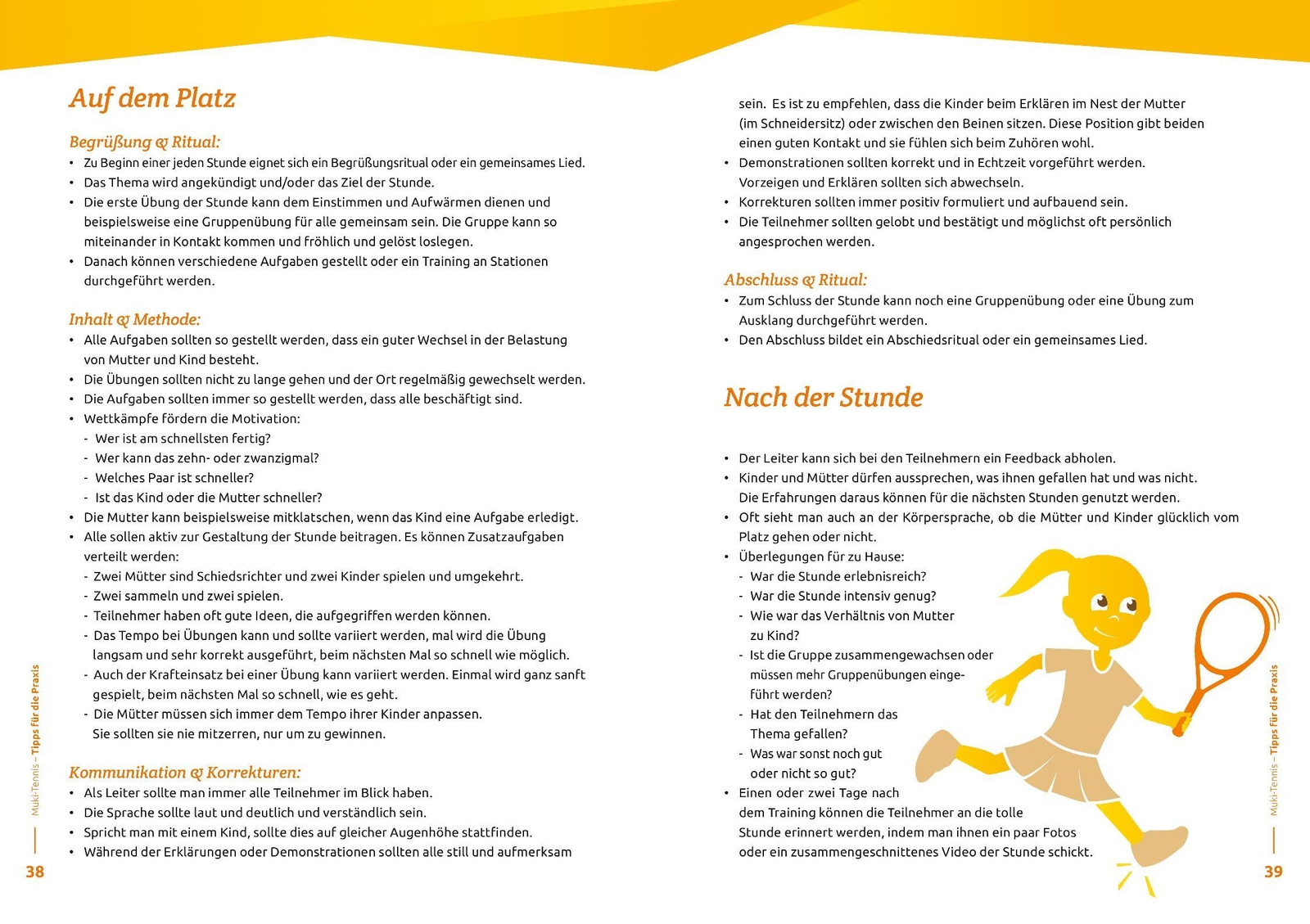 Auf dem Platz

Begrüßung & Ritual:
• Zu Beginn einer jeden Stunde eignet sich ein Begrüßungsritual oder ein gemeinsames Lied.
• Das Thema wird angekündigt und/oder das Ziel der Stunde.
• Die erste Übung der Stunde kann dem Einstimmen und Aufwärmen dienen und beispielsweise eine Gruppenübung für alle gemeinsam sein. Die Gruppe kann so miteinander in Kontakt kommen und fröhlich und gelöst loslegen.
• Danach können verschiedene Aufgaben gestellt oder ein Training an Stationen durchgeführt werden.

Inhalt & Methode:
• Alle Aufgaben sollten so gestellt werden, dass ein guter Wechsel in der Belastung von Mutter und Kind besteht.
• Die Übungen sollten nicht zu lange gehen und der Ort regelmäßig gewechselt werden.
• Die Aufgaben sollten immer so gestellt werden, dass alle beschäftigt sind.
• Wettkämpfe fördern die Motivation:
- Wer ist am schnellsten fertig?
- Wer kann das zehn- oder zwanzigmal?
- Welches Paar ist schneller?
- Ist das Kind oder die Mutter schneller?
• Die Mutter kann beispielsweise mitklatschen, wenn das Kind eine Aufgabe erledigt.
• Alle sollen aktiv zur Gestaltung der Stunde beitragen. Es können Zusatzaufgaben verteilt werden:
- Zwei Mütter sind Schiedsrichter und zwei Kinder spielen und umgekehrt.
- Zwei sammeln und zwei spielen.
- Teilnehmer haben oft gute Ideen, die aufgegriffen werden können.
- Das Tempo bei Übungen kann und sollte variiert werden, mal wird die Übung langsam und sehr korrekt ausgeführt, beim nächsten Mal so schnell wie möglich.
- Auch der Krafteinsatz bei einer Übung kann variiert werden. Einmal wird ganz sanft gespielt, beim nächsten Mal so schnell, wie es geht.
- Die Mütter müssen sich immer dem Tempo ihrer Kinder anpassen. Sie sollten sie nie mitzerren, nur um zu gewinnen.

Kommunikation & Korrekturen:
• Als Leiter sollte man immer alle Teilnehmer im Blick haben.
• Die Sprache sollte laut und deutlich und verständlich sein.
• Spricht man mit einem Kind, sollte dies auf gleicher Augenhöhe stattfinden.
• Während der Erklärungen oder Demonstrationen sollten alle still und aufmerksam

Muki-Tennis – Tipps für die Praxis
38

sein. Es ist zu empfehlen, dass die Kinder beim Erklären im Nest der Mutter (im Schneidersitz) oder zwischen den Beinen sitzen. Diese Position gibt beiden einen guten Kontakt und sie fühlen sich beim Zuhören wohl.
• Demonstrationen sollten korrekt und in Echtzeit vorgeführt werden. Vorzeigen und Erklären sollten sich abwechseln.
• Korrekturen sollten immer positiv formuliert und aufbauend sein.
• Die Teilnehmer sollten gelobt und bestätigt und möglichst oft persönlich angesprochen werden.

Abschluss & Ritual:
• Zum Schluss der Stunde kann noch eine Gruppenübung oder eine Übung zum Ausklang durchgeführt werden.
• Den Abschluss bildet ein Abschiedsritual oder ein gemeinsames Lied.

Nach der Stunde

• Der Leiter kann sich bei den Teilnehmern ein Feedback abholen.
• Kinder und Mütter dürfen aussprechen, was ihnen gefallen hat und was nicht. Die Erfahrungen daraus können für die nächsten Stunden genutzt werden.
• Oft sieht man auch an der Körpersprache, ob die Mütter und Kinder glücklich vom Platz gehen oder nicht.
• Überlegungen für zu Hause:
- War die Stunde erlebnisreich?
- War die Stunde intensiv genug?
- Wie war das Verhältnis von Mutter zu Kind?
- Ist die Gruppe zusammengewachsen oder müssen mehr Gruppenübungen eingeführt werden?
- Hat den Teilnehmern das Thema gefallen?
- Was war sonst noch gut oder nicht so gut?
• Einen oder zwei Tage nach dem Training können die Teilnehmer an die tolle Stunde erinnert werden, indem man ihnen ein paar Fotos oder ein zusammengeschnittenes Video der Stunde schickt.

Muki-Tennis – Tipps für die Praxis
39